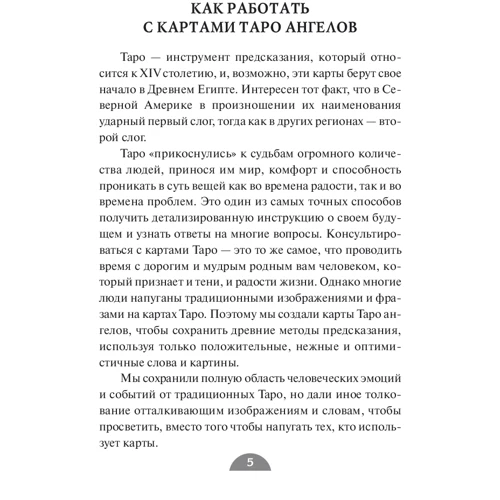 КАК РАБОТАТЬ С КАРТАМИ ТАРО АНГЕЛОВ

Таро — инструмент предсказания, который относится к XIV столетию, и, возможно, эти карты берут свое начало в Древнем Египте. Интересен тот факт, что в Северной Америке в произношении их наименования ударный первый слог, тогда как в других регионах — второй слог.

Таро «прикоснулись» к судьбам огромного количества людей, принося им мир, комфорт и способность проникать в суть вещей как во времена радости, так и во времена проблем. Это один из самых точных способов получить детализированную инструкцию о своем будущем и узнать ответы на многие вопросы. Консультироваться с картами Таро — это то же самое, что проводить время с дорогим и мудрым родным вам человеком, который признает и тени, и радости жизни. Однако многие люди напуганы традиционными изображениями и фразами на картах Таро. Поэтому мы создали карты Таро ангелов, чтобы сохранить древние методы предсказания, используя только положительные, нежные и оптимистичные слова и картины.

Мы сохранили полную область человеческих эмоций и событий от традиционных Таро, но дали иное толкование отталкивающим изображениям и словам, чтобы просветить, вместо того чтобы напугать тех, кто использует карты.

5